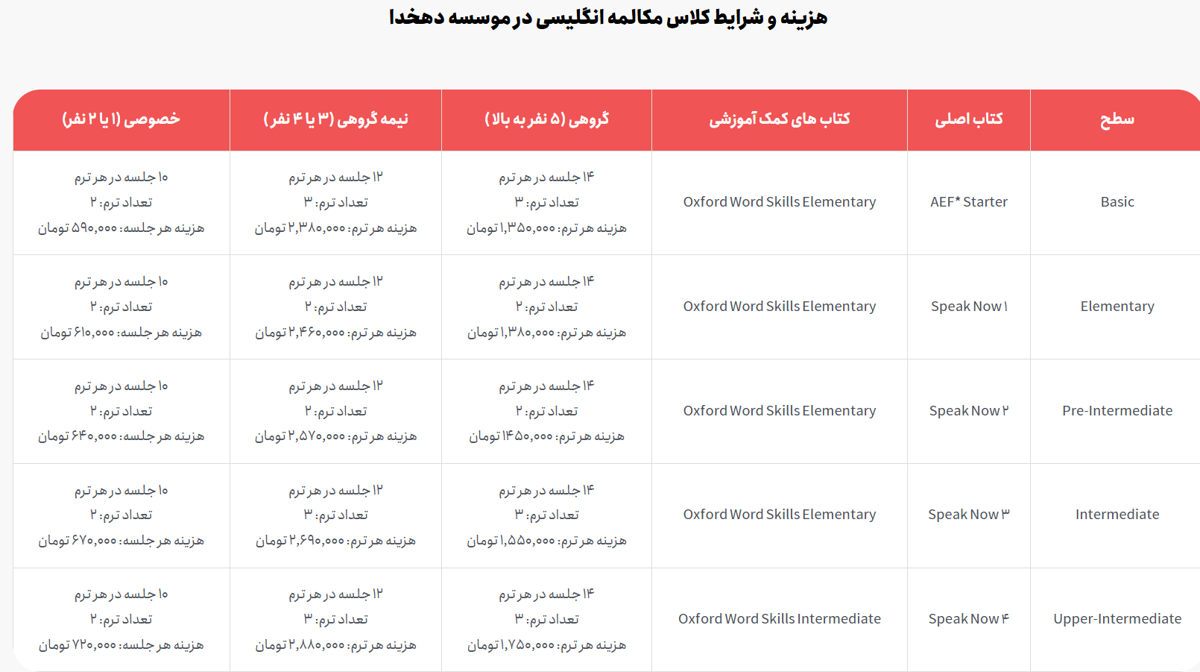 هزینه و شرایط کلاس مکالمه انگلیسی در موسسه دهخدا

| سطح | کتاب اصلی | کتاب های کمک آموزشی | گروهی (۵ نفر به بالا) | نیمه گروهی (۳ یا ۴ نفر) | خصوصی (۱ یا ۲ نفر) |
|---|---|---|---|---|---|
| Basic | AEF* Starter | Oxford Word Skills Elementary | ۱۴ جلسه در هر ترم تعداد ترم: ۳ هزینه هر ترم: ۱,۳۵۰,۰۰۰ تومان | ۱۲ جلسه در هر ترم تعداد ترم: ۳ هزینه هر ترم: ۲,۳۸۰,۰۰۰ تومان | ۱۰ جلسه در هر ترم تعداد ترم: ۲ هزینه هر جلسه: ۵۹۰,۰۰۰ تومان |
| Elementary | Speak Now ۱ | Oxford Word Skills Elementary | ۱۴ جلسه در هر ترم تعداد ترم: ۲ هزینه هر ترم: ۱,۳۸۰,۰۰۰ تومان | ۱۲ جلسه در هر ترم تعداد ترم: ۲ هزینه هر ترم: ۲,۴۶۰,۰۰۰ تومان | ۱۰ جلسه در هر ترم تعداد ترم: ۲ هزینه هر جلسه: ۶۱۰,۰۰۰ تومان |
| Pre-Intermediate | Speak Now ۲ | Oxford Word Skills Elementary | ۱۴ جلسه در هر ترم تعداد ترم: ۲ هزینه هر ترم: ۱۴۵۰,۰۰۰ تومان | ۱۲ جلسه در هر ترم تعداد ترم: ۲ هزینه هر ترم: ۲,۵۷۰,۰۰۰ تومان | ۱۰ جلسه در هر ترم تعداد ترم: ۲ هزینه هر جلسه: ۶۴۰,۰۰۰ تومان |
| Intermediate | Speak Now ۳ | Oxford Word Skills Elementary | ۱۴ جلسه در هر ترم تعداد ترم: ۳ هزینه هر ترم: ۱,۵۵۰,۰۰۰ تومان | ۱۲ جلسه در هر ترم تعداد ترم: ۳ هزینه هر ترم: ۲,۶۹۰,۰۰۰ تومان | ۱۰ جلسه در هر ترم تعداد ترم: ۲ هزینه هر جلسه: ۶۷۰,۰۰۰ تومان |
| Upper-Intermediate | Speak Now ۴ | Oxford Word Skills Intermediate | ۱۴ جلسه در هر ترم تعداد ترم: ۳ هزینه هر ترم: ۱,۷۵۰,۰۰۰ تومان | ۱۲ جلسه در هر ترم تعداد ترم: ۳ هزینه هر ترم: ۲,۸۸۰,۰۰۰ تومان | ۱۰ جلسه در هر ترم تعداد ترم: ۲ هزینه هر جلسه: ۷۲۰,۰۰۰ تومان |